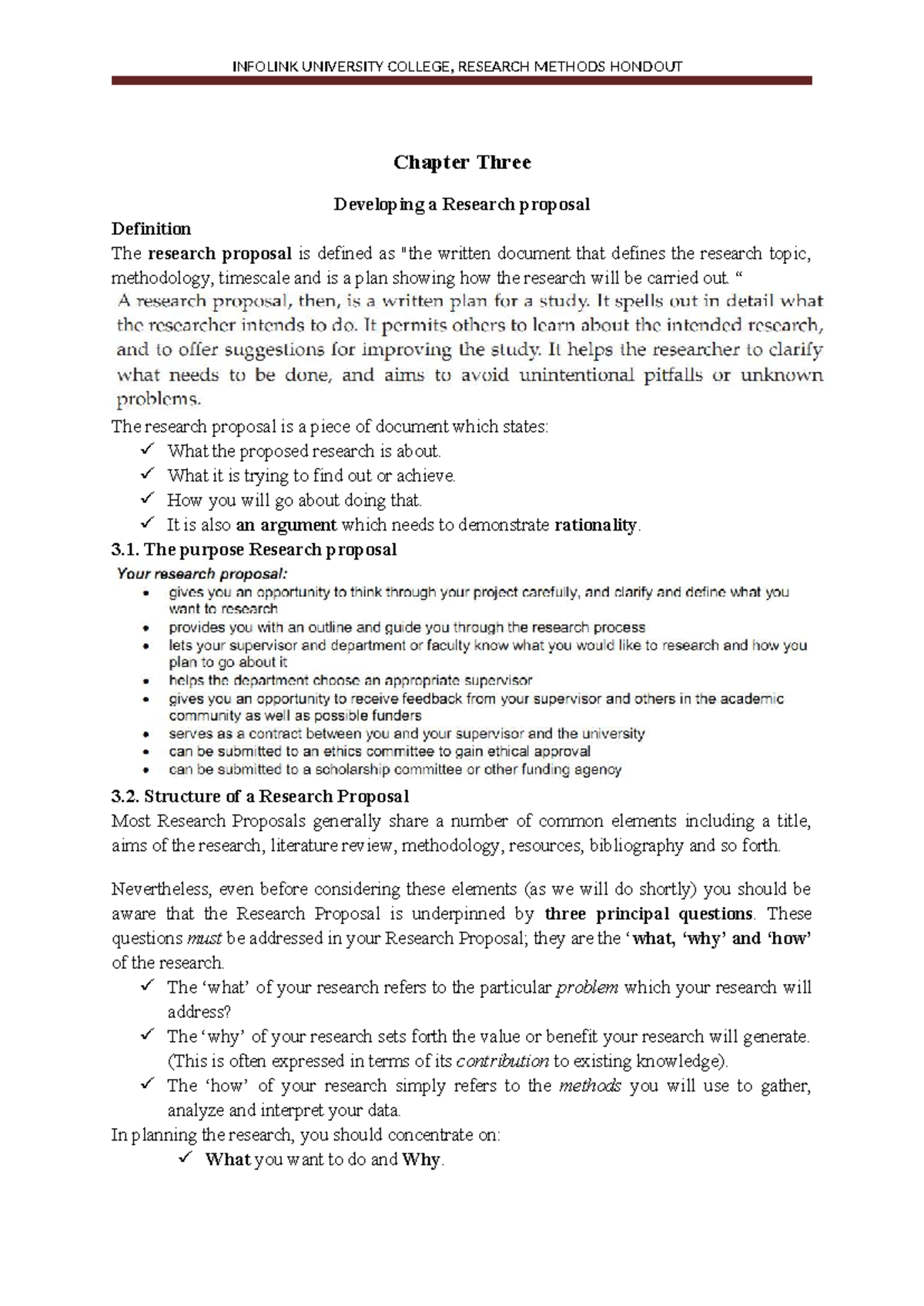 INFOLINK UNIVERSITY COLLEGE, RESEARCH METHODS HONDOUT

Chapter Three

Developing a Research proposal

Definition

The research proposal is defined as "the written document that defines the research topic, methodology, timescale and is a plan showing how the research will be carried out. "

A research proposal, then, is a written plan for a study. It spells out in detail what the researcher intends to do. It permits others to learn about the intended research, and to offer suggestions for improving the study. It helps the researcher to clarify what needs to be done, and aims to avoid unintentional pitfalls or unknown problems.

The research proposal is a piece of document which states:

✓ What the proposed research is about.
✓ What it is trying to find out or achieve.
✓ How you will go about doing that.
✓ It is also an argument which needs to demonstrate rationality.

3.1. The purpose Research proposal

Your research proposal:

• gives you an opportunity to think through your project carefully, and clarify and define what you want to research
• provides you with an outline and guide you through the research process
• lets your supervisor and department or faculty know what you would like to research and how you plan to go about it
• helps the department choose an appropriate supervisor
• gives you an opportunity to receive feedback from your supervisor and others in the academic community as well as possible funders
• serves as a contract between you and your supervisor and the university
• can be submitted to an ethics committee to gain ethical approval
• can be submitted to a scholarship committee or other funding agency

3.2. Structure of a Research Proposal

Most Research Proposals generally share a number of common elements including a title, aims of the research, literature review, methodology, resources, bibliography and so forth.

Nevertheless, even before considering these elements (as we will do shortly) you should be aware that the Research Proposal is underpinned by three principal questions. These questions must be addressed in your Research Proposal; they are the 'what, 'why' and 'how' of the research.

✓ The 'what' of your research refers to the particular problem which your research will address?
✓ The 'why' of your research sets forth the value or benefit your research will generate. (This is often expressed in terms of its contribution to existing knowledge).
✓ The 'how' of your research simply refers to the methods you will use to gather, analyze and interpret your data.

In planning the research, you should concentrate on:

✓ What you want to do and Why.